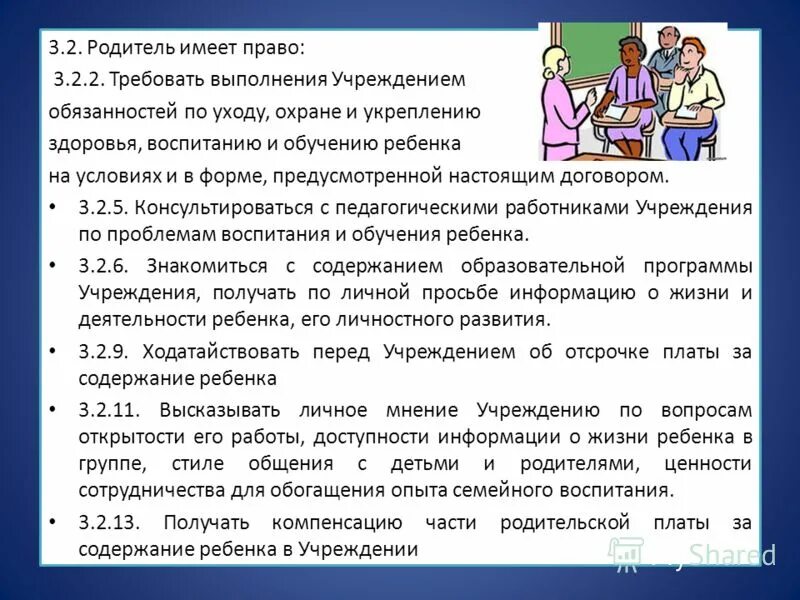 3.2. Родитель имеет право:

3.2.2. Требовать выполнения Учреждением обязанностей по уходу, охране и укреплению здоровья, воспитанию и обучению ребенка на условиях и в форме, предусмотренной настоящим договором.

• 3.2.5. Консультироваться с педагогическими работниками Учреждения по проблемам воспитания и обучения ребенка.

• 3.2.6. Знакомиться с содержанием образовательной программы Учреждения, получать по личной просьбе информацию о жизни и деятельности ребенка, его личностного развития.

• 3.2.9. Ходатайствовать перед Учреждением об отсрочке платы за содержание ребенка

• 3.2.11. Высказывать личное мнение Учреждению по вопросам открытости его работы, доступности информации о жизни ребенка в группе, стиле общения с детьми и родителями, ценности сотрудничества для обогащения опыта семейного воспитания.

• 3.2.13. Получать компенсацию части родительской платы за содержание ребенка в Учреждении

MyShared